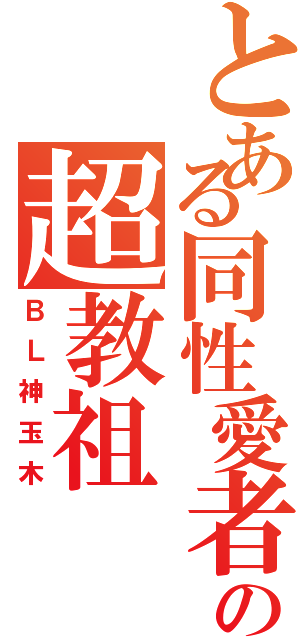 とある同性愛者の
超教祖
ＢＬ神玉木